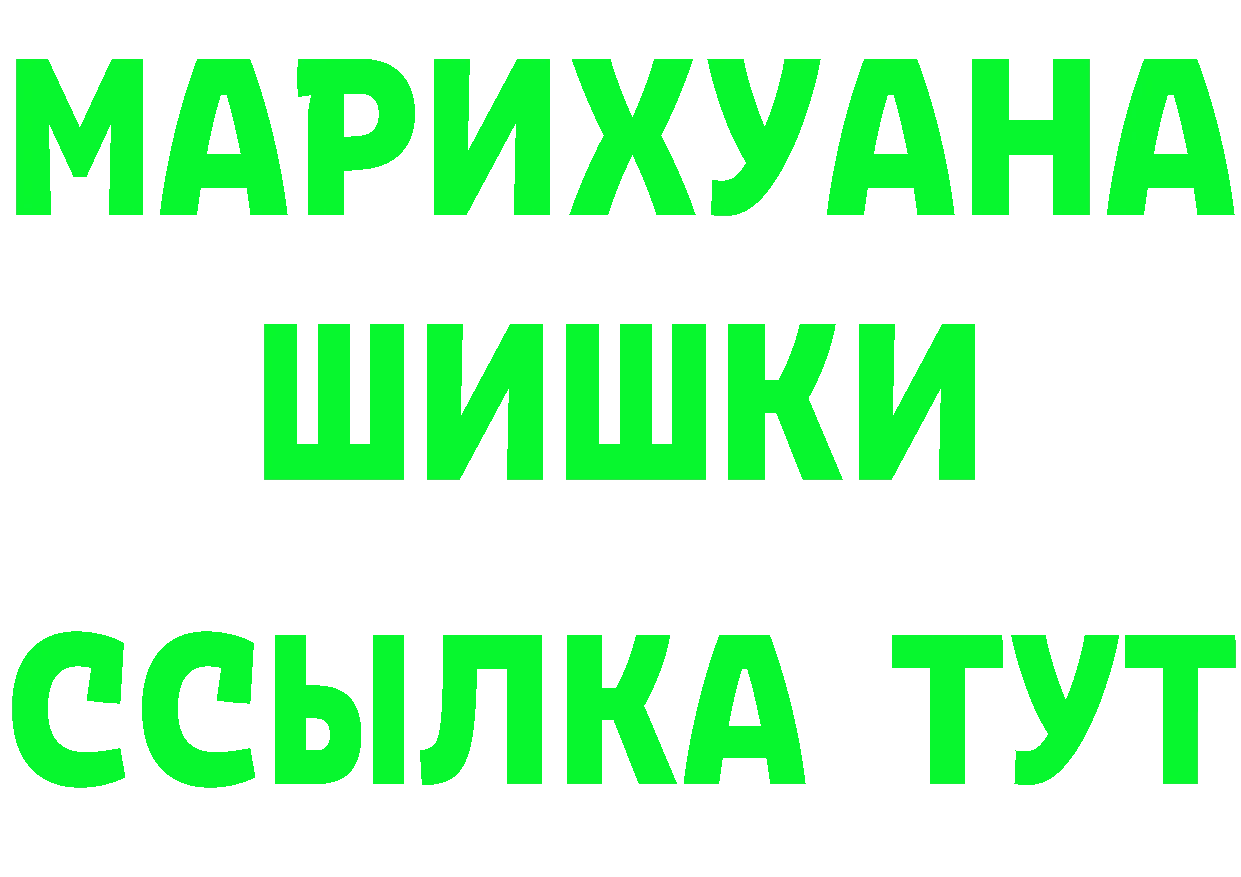 МАРИХУАНА ШИШКИ

ССЫЛКА ТУТ